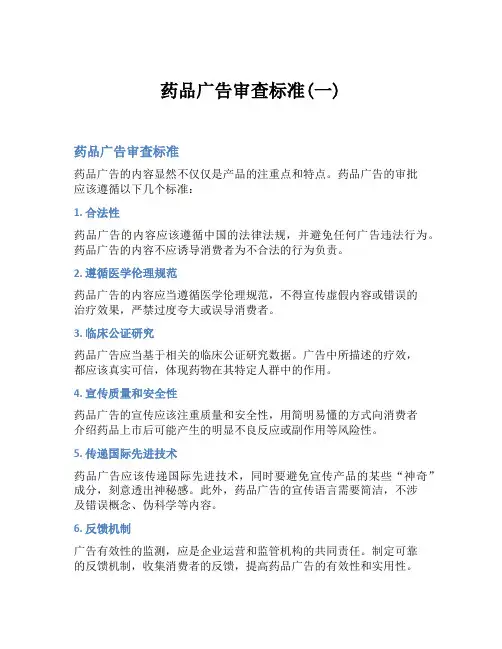 药品广告审查标准(一)

药品广告审查标准

药品广告的内容显然不仅仅是产品的注重点和特点。药品广告的审批应该遵循以下几个标准：

1. 合法性

药品广告的内容应该遵循中国的法律法规，并避免任何广告违法行为。药品广告的内容不应诱导消费者为不合法的行为负责。

2. 遵循医学伦理规范

药品广告的内容应当遵循医学伦理规范，不得宣传虚假内容或错误的治疗效果，严禁过度夸大或误导消费者。

3. 临床公证研究

药品广告应当基于相关的临床公证研究数据。广告中所描述的疗效，都应该真实可信，体现药物在其特定人群中的作用。

4. 宣传质量和安全性

药品广告的宣传应该注重质量和安全性，用简明易懂的方式向消费者介绍药品上市后可能产生的明显不良反应或副作用等风险性。

5. 传递国际先进技术

药品广告应该传递国际先进技术，同时要避免宣传产品的某些“神奇”成分，刻意透出神秘感。此外，药品广告的宣传语言需要简洁，不涉及错误概念、伪科学等内容。

6. 反馈机制

广告有效性的监测，应是企业运营和监管机构的共同责任。制定可靠的反馈机制，收集消费者的反馈，提高药品广告的有效性和实用性。